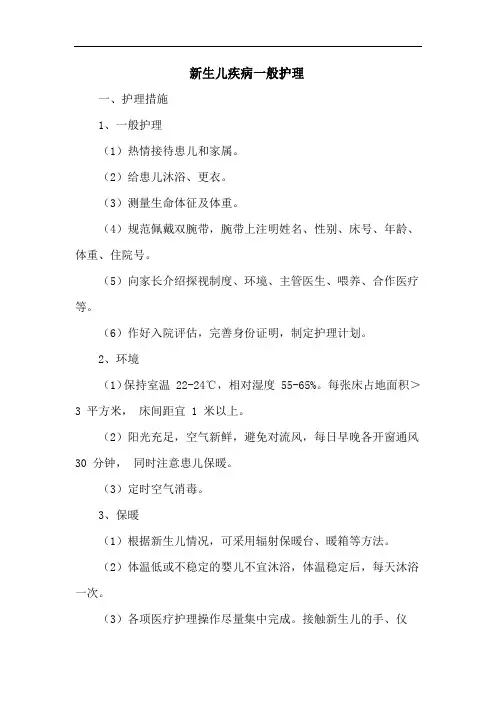 新生儿疾病一般护理

一、护理措施

1、一般护理

（1）热情接待患儿和家属。

（2）给患儿沐浴、更衣。

（3）测量生命体征及体重。

（4）规范佩戴双腕带，腕带上注明姓名、性别、床号、年龄、体重、住院号。

（5）向家长介绍探视制度、环境、主管医生、喂养、合作医疗等。

（6）作好入院评估，完善身份证明，制定护理计划。

2、环境

（1）保持室温 22-24℃，相对湿度 55-65%。每张床占地面积＞3 平方米， 床间距宜 1 米以上。

（2）阳光充足，空气新鲜，避免对流风，每日早晚各开窗通风 30 分钟， 同时注意患儿保暖。

（3）定时空气消毒。

3、保暖

（1）根据新生儿情况，可采用辐射保暖台、暖箱等方法。

（2）体温低或不稳定的婴儿不宜沐浴，体温稳定后，每天沐浴一次。

（3）各项医疗护理操作尽量集中完成。接触新生儿的手、仪